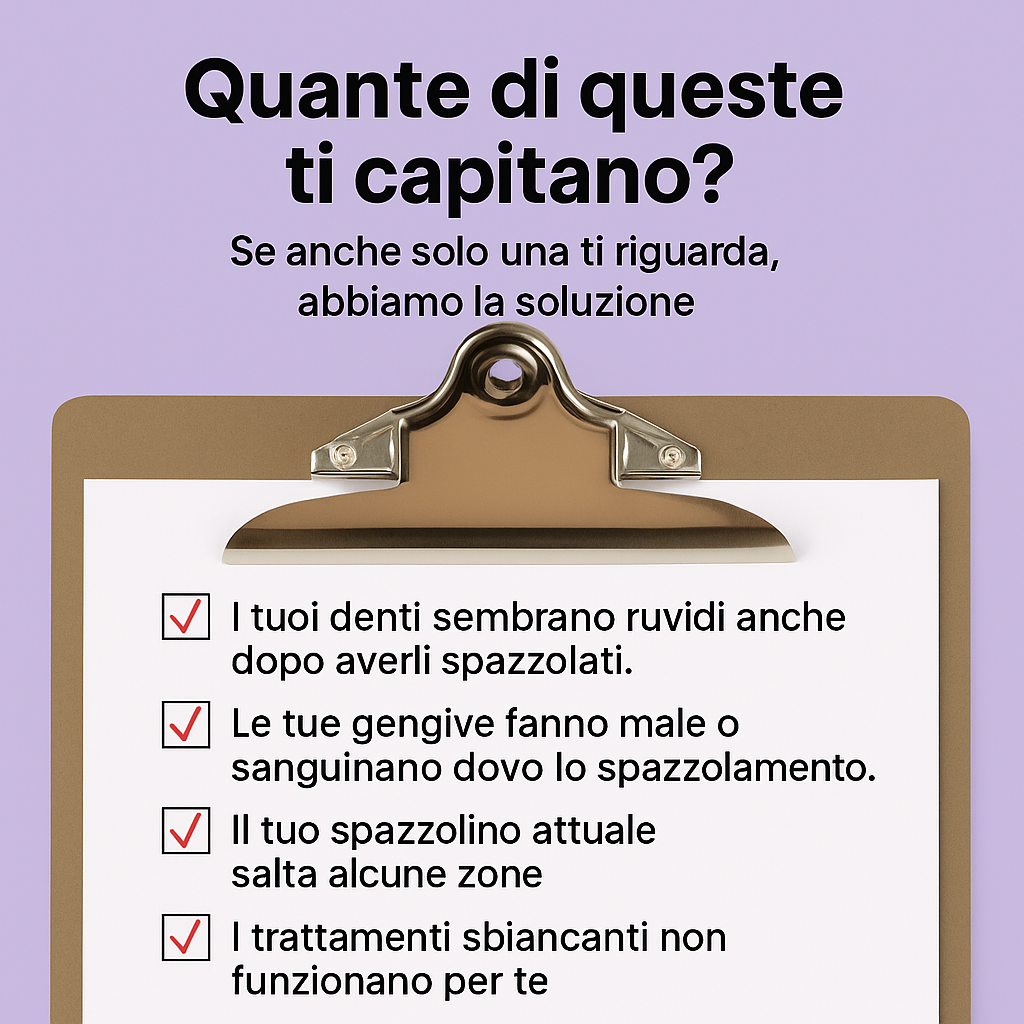 Quante di queste ti capitano?

Se anche solo una ti riguarda, abbiamo la soluzione

☑ I tuoi denti sembrano ruvidi anche dopo averli spazzolati.

☑ Le tue gengive fanno male o sanguinano dovo lo spazzolamento.

☑ Il tuo spazzolino attuale salta alcune zone

☑ I trattamenti sbiancanti non funzionano per te